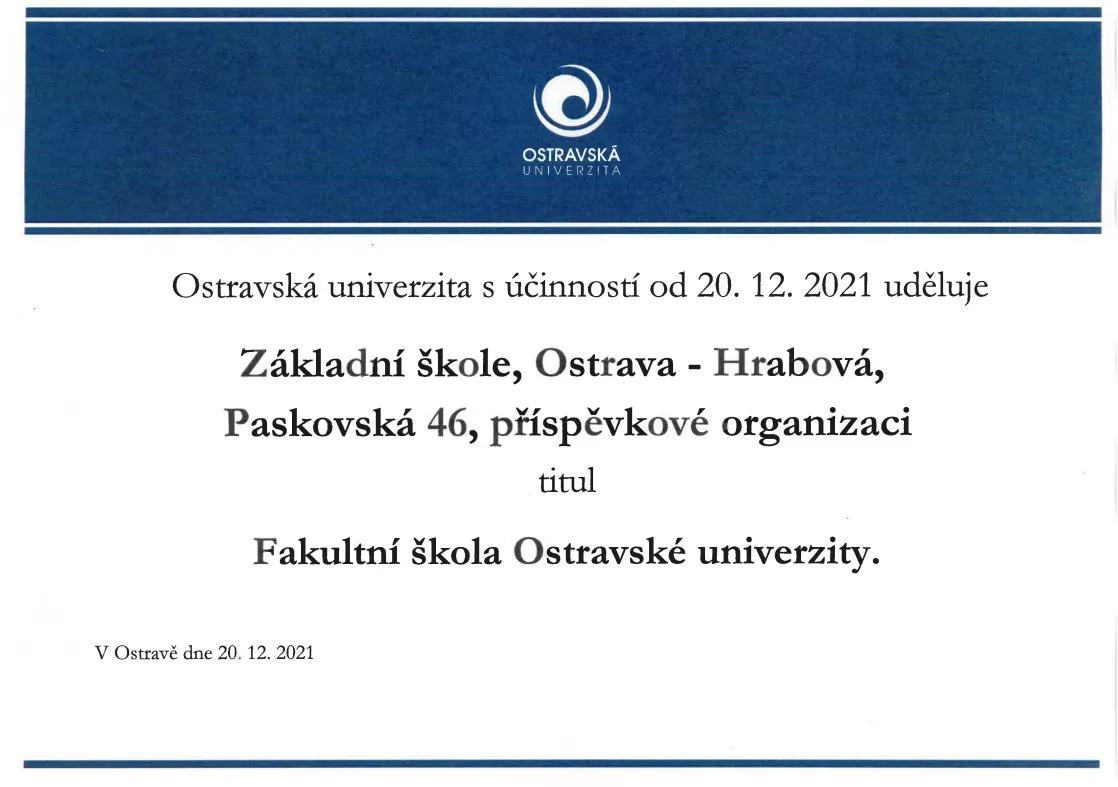 OSTRAVSKÁ
UNIVERZITA

Ostravská univerzita s účinností od 20. 12. 2021 uděluje

Základní škole, Ostrava - Hrabová, Paskovská 46, příspěvkové organizaci

titul

Fakultní škola Ostravské univerzity.

V Ostravě dne 20. 12. 2021